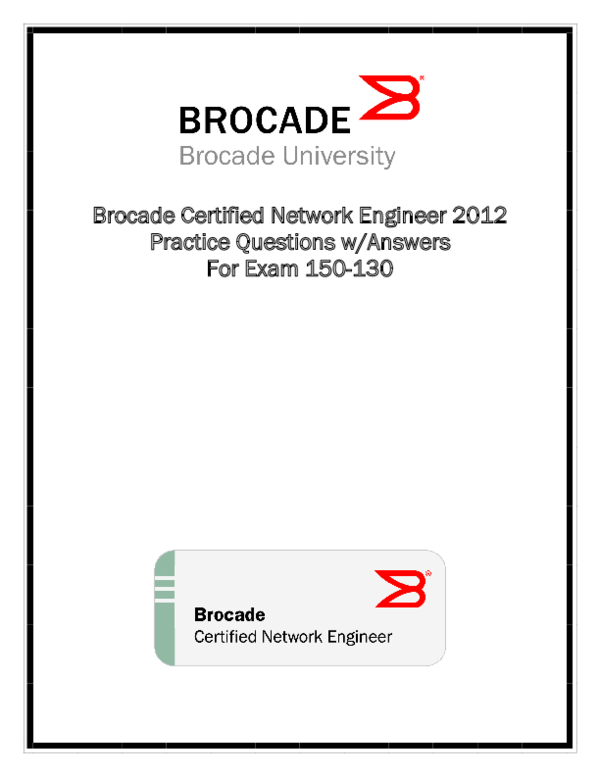 BROCADE
Brocade University

Brocade Certified Network Engineer 2012
Practice Questions w/Answers
For Exam 150-130

Brocade
Certified Network Engineer